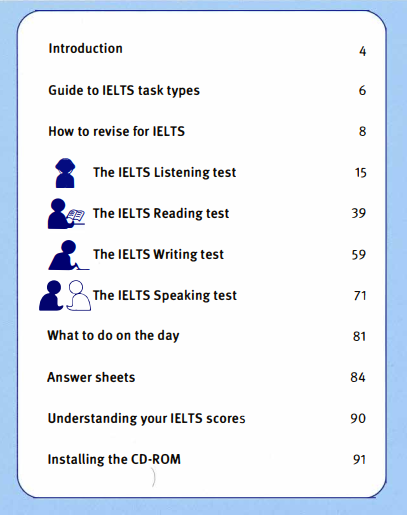 Introduction 4

Guide to IELTS task types 6

How to revise for IELTS 8

The IELTS Listening test 15

The IELTS Reading test 39

The IELTS Writing test 59

The IELTS Speaking test 71

What to do on the day 81

Answer sheets 84

Understanding your IELTS scores 90

Installing the CD-ROM 91